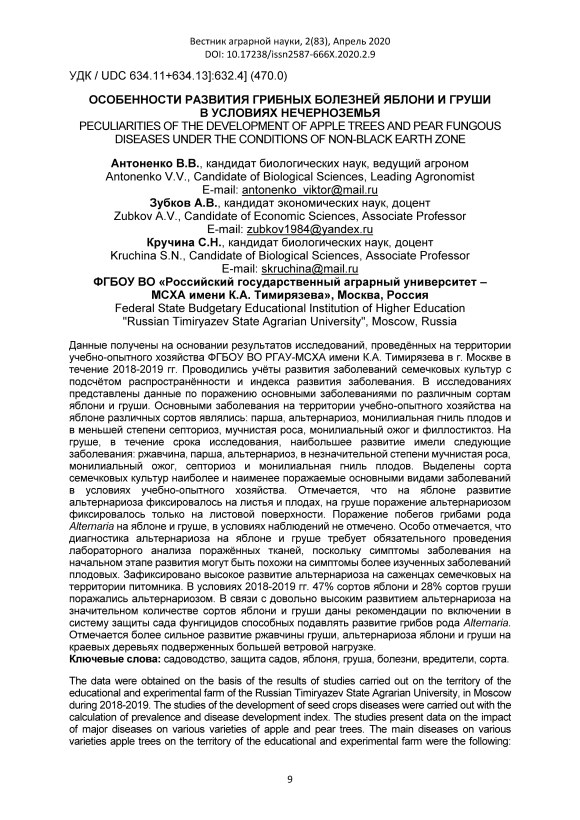 Вестник аграрной науки, 2(83), Апрель 2020
DOI: 10.17238/issn2587-666X.2020.2.9

УДК / UDC 634.11+634.13]:632.4] (470.0)

ОСОБЕННОСТИ РАЗВИТИЯ ГРИБНЫХ БОЛЕЗНЕЙ ЯБЛОНИ И ГРУШИ В УСЛОВИЯХ НЕЧЕРНОЗЕМЬЯ
PECULIARITIES OF THE DEVELOPMENT OF APPLE TREES AND PEAR FUNGOUS DISEASES UNDER THE CONDITIONS OF NON-BLACK EARTH ZONE

Антоненко В.В., кандидат биологических наук, ведущий агроном
Antonenko V.V., Candidate of Biological Sciences, Leading Agronomist
E-mail: antonenko_viktor@mail.ru
Зубков А.В., кандидат экономических наук, доцент
Zubkov A.V., Candidate of Economic Sciences, Associate Professor
E-mail: zubkov1984@yandex.ru
Кручина С.Н., кандидат биологических наук, доцент
Kruchina S.N., Candidate of Biological Sciences, Associate Professor
E-mail: skruchina@mail.ru
ФГБОУ ВО «Российский государственный аграрный университет – МСХА имени К.А. Тимирязева», Москва, Россия
Federal State Budgetary Educational Institution of Higher Education "Russian Timiryazev State Agrarian University", Moscow, Russia

Данные получены на основании результатов исследований, проведённых на территории учебно-опытного хозяйства ФГБОУ ВО РГАУ-МСХА имени К.А. Тимирязева в г. Москве в течение 2018-2019 гг. Проводились учёты развития заболеваний семечковых культур с подсчётом распространённости и индекса развития заболевания. В исследованиях представлены данные по поражению основными заболеваниями по различным сортам яблони и груши. Основными заболевания на территории учебно-опытного хозяйства на яблоне различных сортов являлись: парша, альтернариоз, монилиальная гниль плодов и в меньшей степени септориоз, мучнистая роса, монилиальный ожог и филлостиктоз. На груше, в течение срока исследования, наибольшее развитие имели следующие заболевания: ржавчина, парша, альтернариоз, в незначительной степени мучнистая роса, монилиальный ожог, септориоз и монилиальная гниль плодов. Выделены сорта семечковых культур наиболее и наименее поражаемые основными видами заболеваний в условиях учебно-опытного хозяйства. Отмечается, что на яблоне развитие альтернариоза фиксировалось на листья и плодах, на груше поражение альтернариозом фиксировалось только на листовой поверхности. Поражение побегов грибами рода Alternaria на яблоне и груше, в условиях наблюдений не отмечено. Особо отмечается, что диагностика альтернариоза на яблоне и груше требует обязательного проведения лабораторного анализа поражённых тканей, поскольку симптомы заболевания на начальном этапе развития могут быть похожи на симптомы более изученных заболеваний плодовых. Зафиксировано высокое развитие альтернариоза на саженцах семечковых на территории питомника. В условиях 2018-2019 гг. 47% сортов яблони и 28% сортов груши поражались альтернариозом. В связи с довольно высоким развитием альтернариоза на значительном количестве сортов яблони и груши даны рекомендации по включении в систему защиты сада фунгицидов способных подавлять развитие грибов рода Alternaria. Отмечается более сильное развитие ржавчины груши, альтернариоза яблони и груши на краевых деревьях подверженных большей ветровой нагрузке.
Ключевые слова: садоводство, защита садов, яблоня, груша, болезни, вредители, сорта.

The data were obtained on the basis of the results of studies carried out on the territory of the educational and experimental farm of the Russian Timiryazev State Agrarian University, in Moscow during 2018-2019. The studies of the development of seed crops diseases were carried out with the calculation of prevalence and disease development index. The studies present data on the impact of major diseases on various varieties of apple and pear trees. The main diseases on various varieties apple trees on the territory of the educational and experimental farm were the following:

9